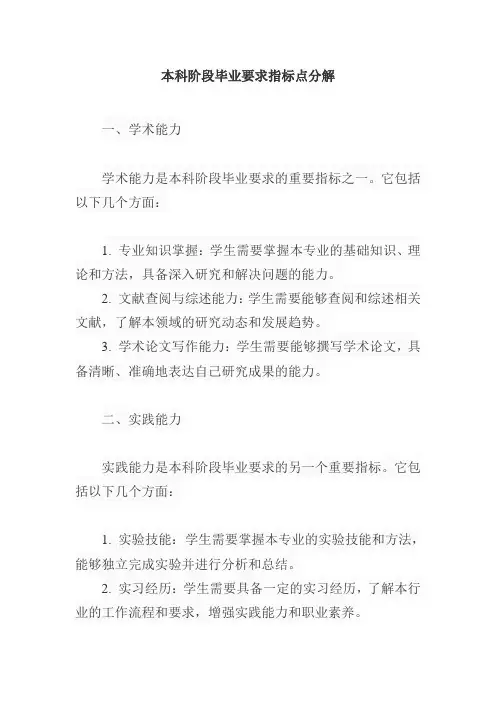 本科阶段毕业要求指标点分解

一、学术能力

学术能力是本科阶段毕业要求的重要指标之一。它包括以下几个方面：

1. 专业知识掌握：学生需要掌握本专业的基础知识、理论和方法，具备深入研究和解决问题的能力。
2. 文献查阅与综述能力：学生需要能够查阅和综述相关文献，了解本领域的研究动态和发展趋势。
3. 学术论文写作能力：学生需要能够撰写学术论文，具备清晰、准确地表达自己研究成果的能力。

二、实践能力

实践能力是本科阶段毕业要求的另一个重要指标。它包括以下几个方面：

1. 实验技能：学生需要掌握本专业的实验技能和方法，能够独立完成实验并进行分析和总结。
2. 实习经历：学生需要具备一定的实习经历，了解本行业的工作流程和要求，增强实践能力和职业素养。